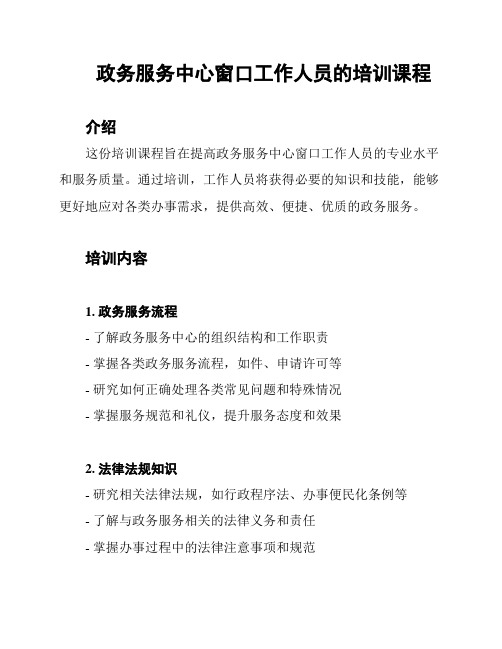 政务服务中心窗口工作人员的培训课程

介绍

这份培训课程旨在提高政务服务中心窗口工作人员的专业水平和服务质量。通过培训，工作人员将获得必要的知识和技能，能够更好地应对各类办事需求，提供高效、便捷、优质的政务服务。

培训内容

1. 政务服务流程

- 了解政务服务中心的组织结构和工作职责

- 掌握各类政务服务流程，如件、申请许可等

- 研究如何正确处理各类常见问题和特殊情况

- 掌握服务规范和礼仪，提升服务态度和效果

2. 法律法规知识

- 研究相关法律法规，如行政程序法、办事便民化条例等

- 了解与政务服务相关的法律义务和责任

- 掌握办事过程中的法律注意事项和规范